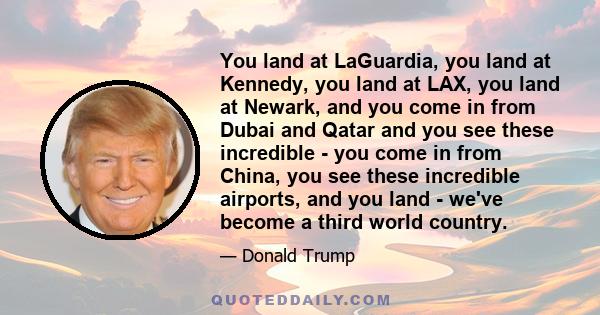 You land at LaGuardia, you land at Kennedy, you land at LAX, you land at Newark, and you come in from Dubai and Qatar and you see these incredible - you come in from China, you see these incredible airports, and you land - we've become a third world country.

— Donald Trump

QUOTEDDAILY.COM